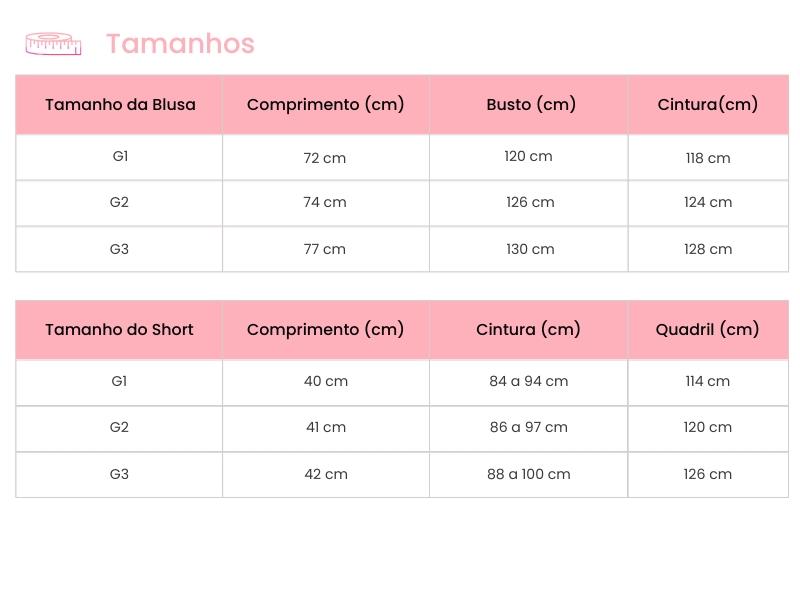 Tamanhos

| Tamanho da Blusa | Comprimento (cm) | Busto (cm) | Cintura(cm) |
|---|---|---|---|
| G1 | 72 cm | 120 cm | 118 cm |
| G2 | 74 cm | 126 cm | 124 cm |
| G3 | 77 cm | 130 cm | 128 cm |

| Tamanho do Short | Comprimento (cm) | Cintura (cm) | Quadril (cm) |
|---|---|---|---|
| G1 | 40 cm | 84 a 94 cm | 114 cm |
| G2 | 41 cm | 86 a 97 cm | 120 cm |
| G3 | 42 cm | 88 a 100 cm | 126 cm |